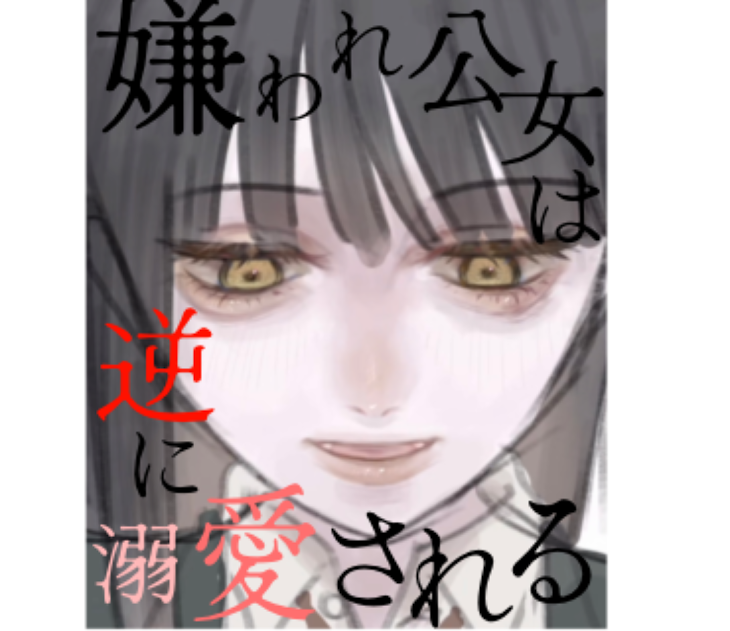 嫌われ公女は逆に溺愛される